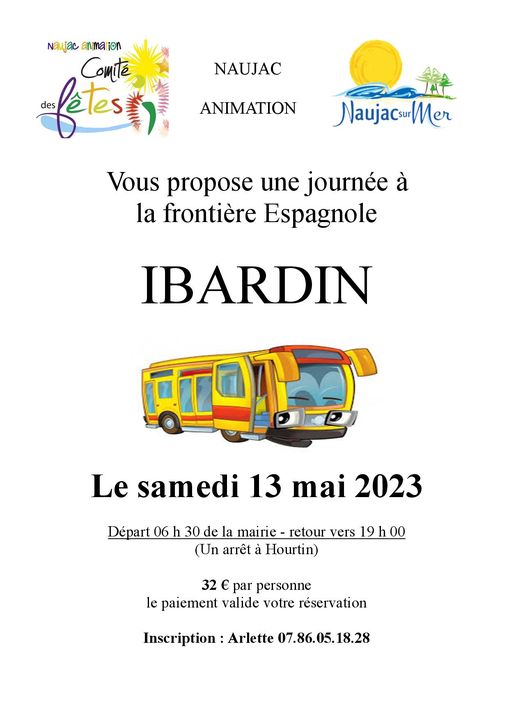 Naujac animation
Comité des fêtes

NAUJAC

ANIMATION

Naujac sur Mer

Vous propose une journée à la frontière Espagnole

IBARDIN

Le samedi 13 mai 2023

Départ 06 h 30 de la mairie - retour vers 19 h 00
(Un arrêt à Hourtin)

32 € par personne
le paiement valide votre réservation

Inscription : Arlette 07.86.05.18.28